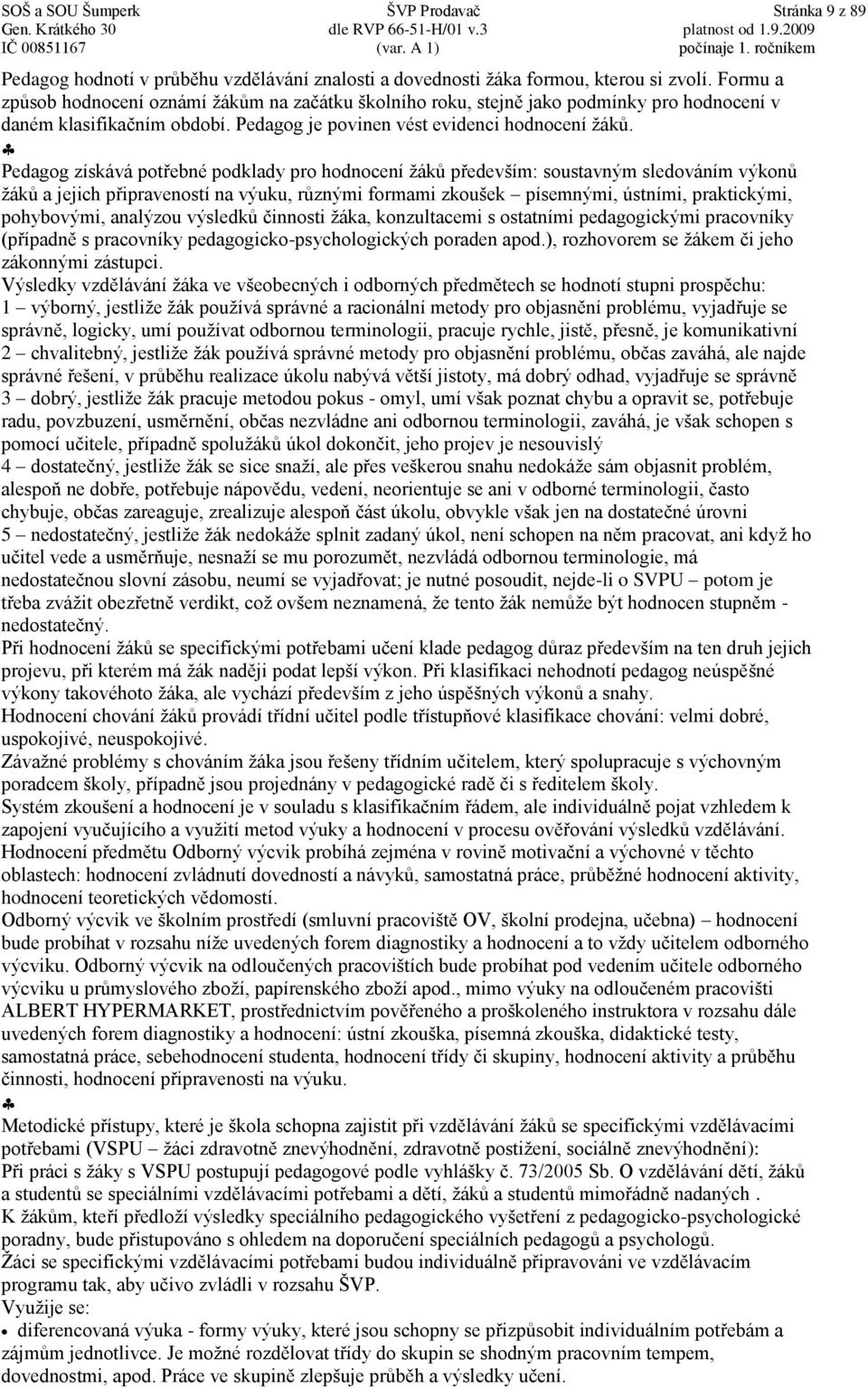 SOŠ a SOU Šumperk
Gen. Krátkého 30
IČ 00851167

ŠVP Prodavač
dle RVP 66-51-H/01 v.3
(var. A 1)

Stránka 9 z 89
platnost od 1.9.2009
počínaje 1. ročníkem

Pedagog hodnotí v průběhu vzdělávání znalosti a dovednosti žáka formou, kterou si zvolí. Formu a způsob hodnocení oznámí žákům na začátku školního roku, stejně jako podmínky pro hodnocení v daném klasifikačním období. Pedagog je povinen vést evidenci hodnocení žáků.

♣

Pedagog získává potřebné podklady pro hodnocení žáků především: soustavným sledováním výkonů žáků a jejich připraveností na výuku, různými formami zkoušek – písemnými, ústními, praktickými, pohybovými, analýzou výsledků činnosti žáka, konzultacemi s ostatními pedagogickými pracovníky (případně s pracovníky pedagogicko-psychologických poraden apod.), rozhovorem se žákem či jeho zákonnými zástupci.

Výsledky vzdělávání žáka ve všeobecných i odborných předmětech se hodnotí stupni prospěchu:
1 – výborný, jestliže žák používá správné a racionální metody pro objasnění problému, vyjadřuje se správně, logicky, umí používat odbornou terminologii, pracuje rychle, jistě, přesně, je komunikativní
2 – chvalitebný, jestliže žák používá správné metody pro objasnění problému, občas zaváhá, ale najde správné řešení, v průběhu realizace úkolu nabývá větší jistoty, má dobrý odhad, vyjadřuje se správně
3 – dobrý, jestliže žák pracuje metodou pokus - omyl, umí však poznat chybu a opravit se, potřebuje radu, povzbuzení, usměrnění, občas nezvládne ani odbornou terminologii, zaváhá, je však schopen s pomocí učitele, případně spolužáků úkol dokončit, jeho projev je nesouvislý
4 – dostatečný, jestliže žák se sice snaží, ale přes veškerou snahu nedokáže sám objasnit problém, alespoň ne dobře, potřebuje nápovědu, vedení, neorientuje se ani v odborné terminologii, často chybuje, občas zareaguje, zrealizuje alespoň část úkolu, obvykle však jen na dostatečné úrovni
5 – nedostatečný, jestliže žák nedokáže splnit zadaný úkol, není schopen na něm pracovat, ani když ho učitel vede a usměrňuje, nesnaží se mu porozumět, nezvládá odbornou terminologie, má nedostatečnou slovní zásobu, neumí se vyjadřovat; je nutné posoudit, nejde-li o SVPU – potom je třeba zvážit obezřetně verdikt, což ovšem neznamená, že tento žák nemůže být hodnocen stupněm - nedostatečný.

Při hodnocení žáků se specifickými potřebami učení klade pedagog důraz především na ten druh jejich projevu, při kterém má žák naději podat lepší výkon. Při klasifikaci nehodnotí pedagog neúspěšné výkony takovéhoto žáka, ale vychází především z jeho úspěšných výkonů a snahy.
Hodnocení chování žáků provádí třídní učitel podle třístupňové klasifikace chování: velmi dobré, uspokojivé, neuspokojivé.
Závažné problémy s chováním žáka jsou řešeny třídním učitelem, který spolupracuje s výchovným poradcem školy, případně jsou projednány v pedagogické radě či s ředitelem školy.
Systém zkoušení a hodnocení je v souladu s klasifikačním řádem, ale individuálně pojat vzhledem k zapojení vyučujícího a využití metod výuky a hodnocení v procesu ověřování výsledků vzdělávání.
Hodnocení předmětu Odborný výcvik probíhá zejména v rovině motivační a výchovné v těchto oblastech: hodnocení zvládnutí dovedností a návyků, samostatná práce, průběžné hodnocení aktivity, hodnocení teoretických vědomostí.
Odborný výcvik ve školním prostředí (smluvní pracoviště OV, školní prodejna, učebna) – hodnocení bude probíhat v rozsahu níže uvedených forem diagnostiky a hodnocení a to vždy učitelem odborného výcviku. Odborný výcvik na odloučených pracovištích bude probíhat pod vedením učitele odborného výcviku u průmyslového zboží, papírenského zboží apod., mimo výuky na odloučeném pracovišti ALBERT HYPERMARKET, prostřednictvím pověřeného a proškoleného instruktora v rozsahu dále uvedených forem diagnostiky a hodnocení: ústní zkouška, písemná zkouška, didaktické testy, samostatná práce, sebehodnocení studenta, hodnocení třídy či skupiny, hodnocení aktivity a průběhu činnosti, hodnocení připravenosti na výuku.

♣

Metodické přístupy, které je škola schopna zajistit při vzdělávání žáků se specifickými vzdělávacími potřebami (VSPU – žáci zdravotně znevýhodnění, zdravotně postižení, sociálně znevýhodnění):
Při práci s žáky s VSPU postupují pedagogové podle vyhlášky č. 73/2005 Sb. O vzdělávání dětí, žáků a studentů se speciálními vzdělávacími potřebami a dětí, žáků a studentů mimořádně nadaných .
K žákům, kteří předloží výsledky speciálního pedagogického vyšetření z pedagogicko-psychologické poradny, bude přistupováno s ohledem na doporučení speciálních pedagogů a psychologů.
Žáci se specifickými vzdělávacími potřebami budou individuálně připravováni ve vzdělávacím programu tak, aby učivo zvládli v rozsahu ŠVP.
Využije se:
• diferencovaná výuka - formy výuky, které jsou schopny se přizpůsobit individuálním potřebám a zájmům jednotlivce. Je možné rozdělovat třídy do skupin se shodným pracovním tempem, dovednostmi, apod. Práce ve skupině zlepšuje průběh a výsledky učení.